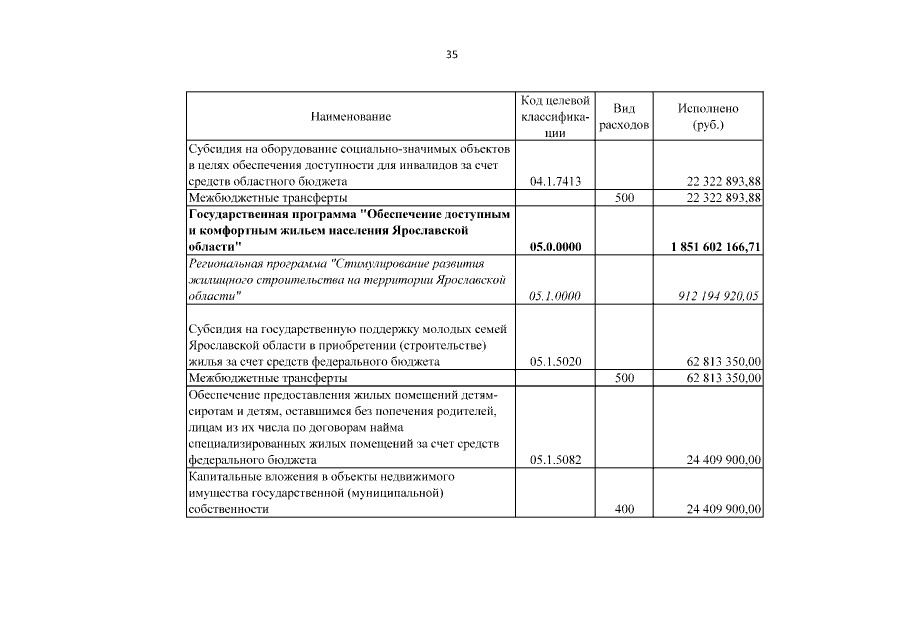 35

| Наименование | Код целевой классификации | Вид расходов | Исполнено (руб.) |
|---|---|---|---|
| Субсидия на оборудование социально-значимых объектов в целях обеспечения доступности для инвалидов за счет средств областного бюджета | 04.1.7413 | | 22 322 893,88 |
| Межбюджетные трансферты | | 500 | 22 322 893,88 |
| **Государственная программа "Обеспечение доступным и комфортным жильем населения Ярославской области"** | **05.0.0000** | | **1 851 602 166,71** |
| *Региональная программа "Стимулирование развития жилищного строительства на территории Ярославской области"* | *05.1.0000* | | *912 194 920,05* |
| Субсидия на государственную поддержку молодых семей Ярославской области в приобретении (строительстве) жилья за счет средств федерального бюджета | 05.1.5020 | | 62 813 350,00 |
| Межбюджетные трансферты | | 500 | 62 813 350,00 |
| Обеспечение предоставления жилых помещений детям-сиротам и детям, оставшимся без попечения родителей, лицам из их числа по договорам найма специализированных жилых помещений за счет средств федерального бюджета | 05.1.5082 | | 24 409 900,00 |
| Капитальные вложения в объекты недвижимого имущества государственной (муниципальной) собственности | | 400 | 24 409 900,00 |